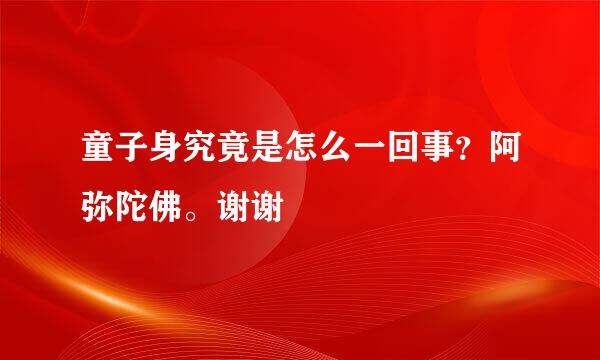 童子身究竟是怎么一回事？阿弥陀佛。谢谢